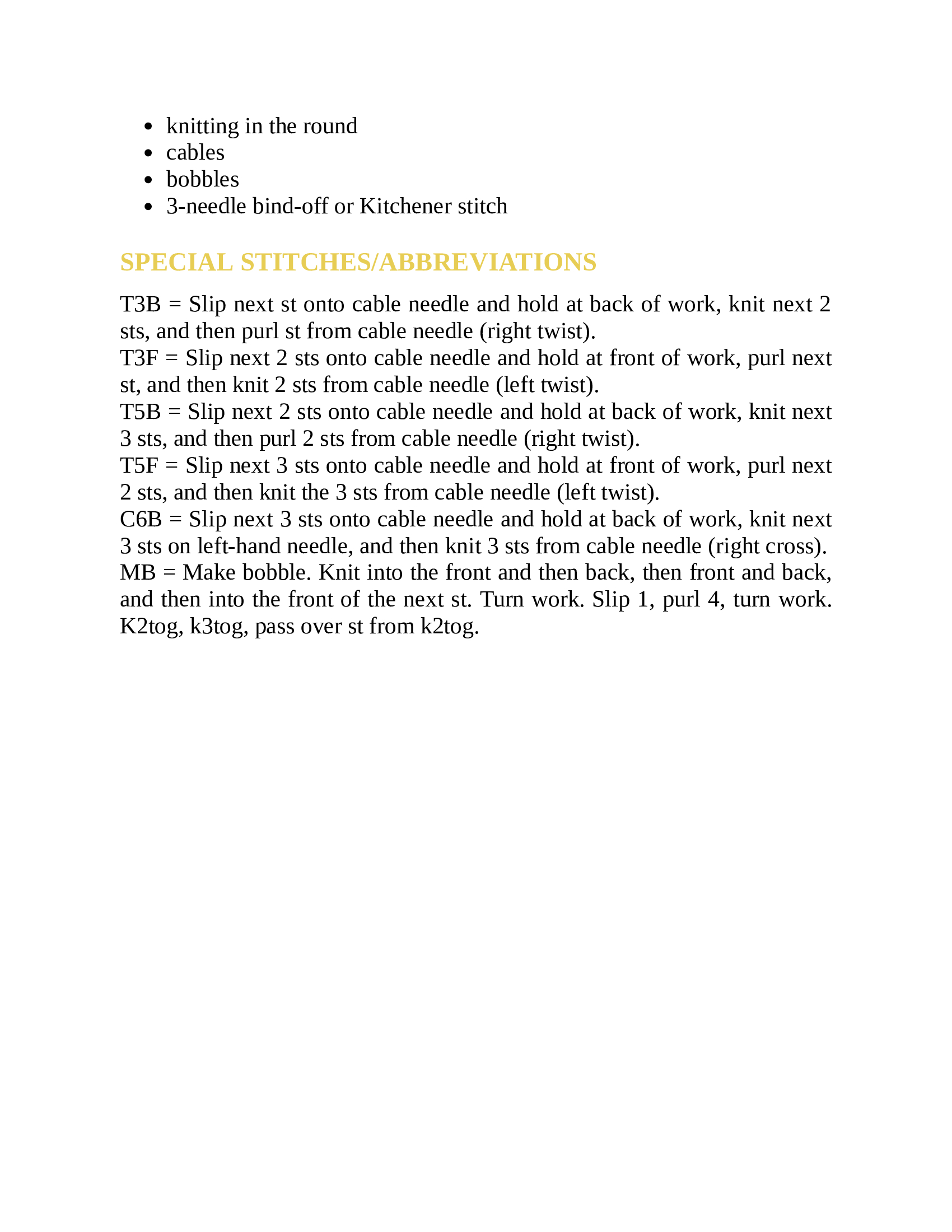 - knitting in the round
- cables
- bobbles
- 3-needle bind-off or Kitchener stitch

SPECIAL STITCHES/ABBREVIATIONS

T3B = Slip next st onto cable needle and hold at back of work, knit next 2 sts, and then purl st from cable needle (right twist).
T3F = Slip next 2 sts onto cable needle and hold at front of work, purl next st, and then knit 2 sts from cable needle (left twist).
T5B = Slip next 2 sts onto cable needle and hold at back of work, knit next 3 sts, and then purl 2 sts from cable needle (right twist).
T5F = Slip next 3 sts onto cable needle and hold at front of work, purl next 2 sts, and then knit the 3 sts from cable needle (left twist).
C6B = Slip next 3 sts onto cable needle and hold at back of work, knit next 3 sts on left-hand needle, and then knit 3 sts from cable needle (right cross).
MB = Make bobble. Knit into the front and then back, then front and back, and then into the front of the next st. Turn work. Slip 1, purl 4, turn work. K2tog, k3tog, pass over st from k2tog.